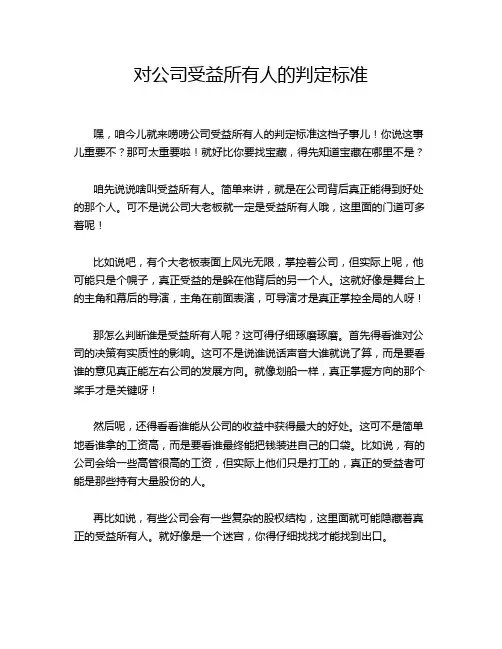 对公司受益所有人的判定标准

嘿，咱今儿就来唠唠公司受益所有人的判定标准这档子事儿！你说这事儿重要不？那可太重要啦！就好比你要找宝藏，得先知道宝藏在哪里不是？

咱先说说啥叫受益所有人。简单来讲，就是在公司背后真正能得到好处的那个人。可不是说公司大老板就一定是受益所有人哦，这里面的门道可多着呢！

比如说吧，有个大老板表面上风光无限，掌控着公司，但实际上呢，他可能只是个幌子，真正受益的是躲在他背后的另一个人。这就好像是舞台上的主角和幕后的导演，主角在前面表演，可导演才是真正掌控全局的人呀！

那怎么判断谁是受益所有人呢？这可得仔细琢磨琢磨。首先得看谁对公司的决策有实质性的影响。这可不是说谁说话声音大谁就说了算，而是要看谁的意见真正能左右公司的发展方向。就像划船一样，真正掌握方向的那个桨手才是关键呀！

然后呢，还得看看谁能从公司的收益中获得最大的好处。这可不是简单地看谁拿的工资高，而是要看谁最终能把钱装进自己的口袋。比如说，有的公司会给一些高管很高的工资，但实际上他们只是打工的，真正的受益者可能是那些持有大量股份的人。

再比如说，有些公司会有一些复杂的股权结构，这里面就可能隐藏着真正的受益所有人。就好像是一个迷宫，你得仔细找找才能找到出口。